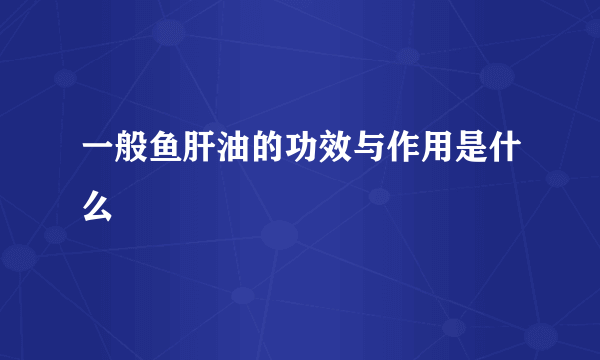 一般鱼肝油的功效与作用是什么